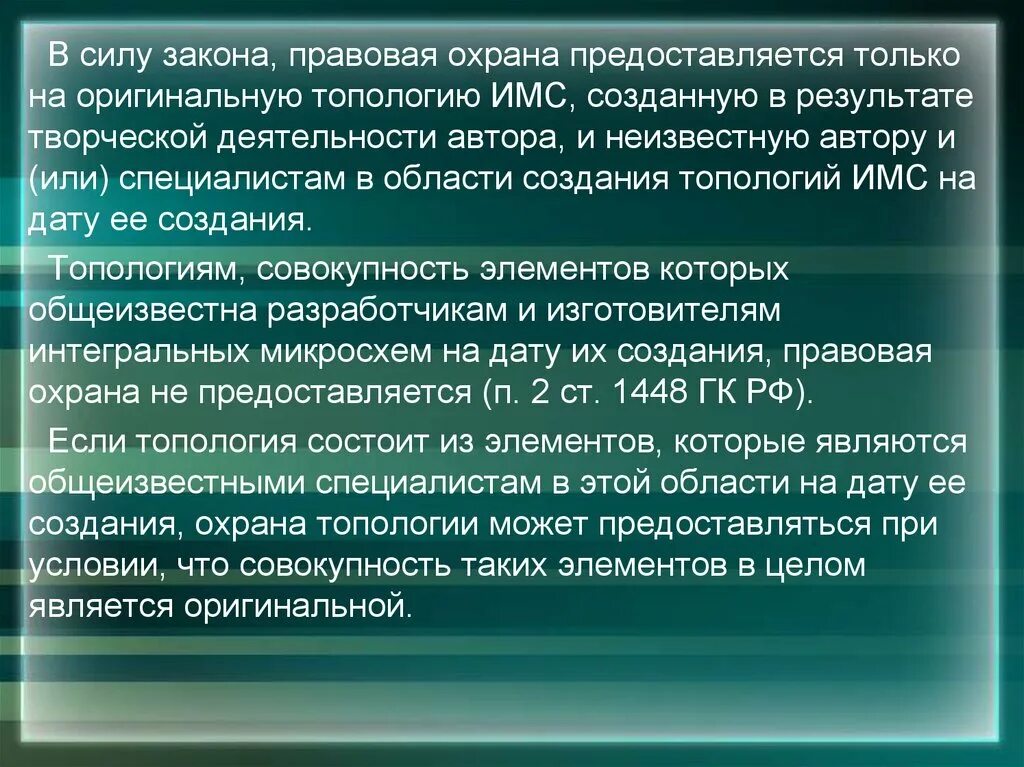 В силу закона, правовая охрана предоставляется только на оригинальную топологию ИМС, созданную в результате творческой деятельности автора, и неизвестную автору и (или) специалистам в области создания топологий ИМС на дату ее создания.

Топологиям, совокупность элементов которых общеизвестна разработчикам и изготовителям интегральных микросхем на дату их создания, правовая охрана не предоставляется (п. 2 ст. 1448 ГК РФ).

Если топология состоит из элементов, которые являются общеизвестными специалистам в этой области на дату ее создания, охрана топологии может предоставляться при условии, что совокупность таких элементов в целом является оригинальной.